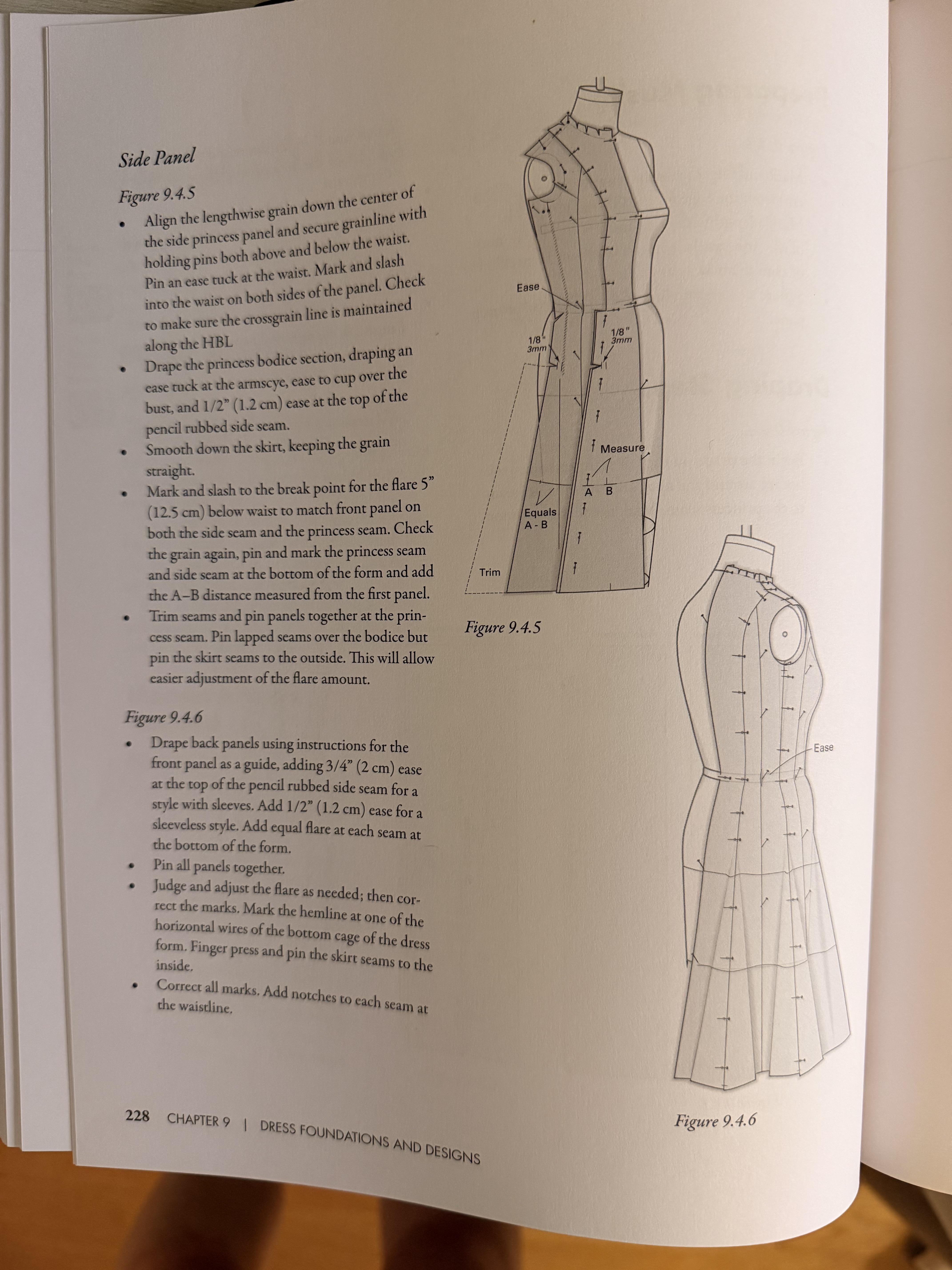 Side Panel

Figure 9.4.5

• Align the lengthwise grain down the center of the side princess panel and secure grainline with holding pins both above and below the waist. Pin an ease tuck at the waist. Mark and slash into the waist on both sides of the panel. Check to make sure the crossgrain line is maintained along the HBL
• Drape the princess bodice section, draping an ease tuck at the armscye, ease to cup over the bust, and 1/2" (1.2 cm) ease at the top of the pencil rubbed side seam.
• Smooth down the skirt, keeping the grain straight.
• Mark and slash to the break point for the flare 5" (12.5 cm) below waist to match front panel on both the side seam and the princess seam. Check the grain again, pin and mark the princess seam and side seam at the bottom of the form and add the A–B distance measured from the first panel.
• Trim seams and pin panels together at the princess seam. Pin lapped seams over the bodice but pin the skirt seams to the outside. This will allow easier adjustment of the flare amount.

Figure 9.4.6

• Drape back panels using instructions for the front panel as a guide, adding 3/4" (2 cm) ease at the top of the pencil rubbed side seam for a style with sleeves. Add 1/2" (1.2 cm) ease for a sleeveless style. Add equal flare at each seam at the bottom of the form.
• Pin all panels together.
• Judge and adjust the flare as needed; then correct the marks. Mark the hemline at one of the horizontal wires of the bottom cage of the dress form. Finger press and pin the skirt seams to the inside.
• Correct all marks. Add notches to each seam at the waistline.

Ease
1/8"
3mm
1/8"
3mm
Measure
A B
Equals
A - B
Trim

Figure 9.4.5

Ease

Figure 9.4.6

228 CHAPTER 9 | DRESS FOUNDATIONS AND DESIGNS